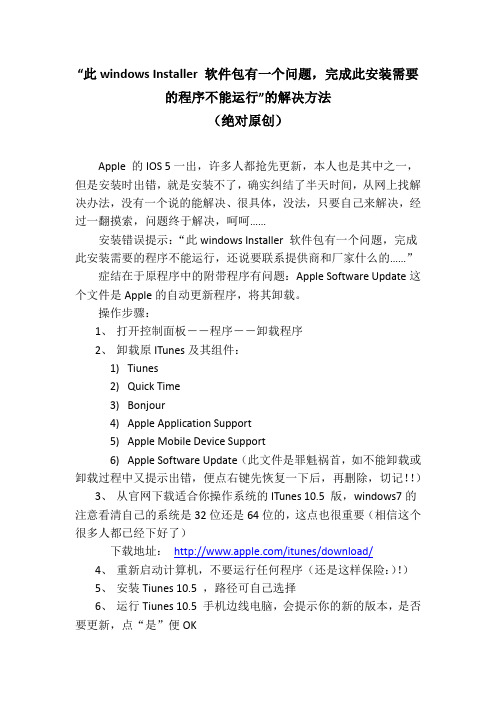 “此 windows Installer 软件包有一个问题，完成此安装需要的程序不能运行”的解决方法
（绝对原创）

Apple 的 IOS 5 一出，许多人都抢先更新，本人也是其中之一，但是安装时出错，就是安装不了，确实纠结了半天时间，从网上找解决办法，没有一个说的能解决、很具体，没法，只要自己来解决，经过一翻摸索，问题终于解决，呵呵……

安装错误提示：“此 windows Installer 软件包有一个问题，完成此安装需要的程序不能运行，还说要联系提供商和厂家什么的……”

症结在于原程序中的附带程序有问题：Apple Software Update 这个文件是 Apple 的自动更新程序，将其卸载。

操作步骤：

1、 打开控制面板－－程序－－卸载程序

2、 卸载原 ITunes 及其组件：

1) Tiunes

2) Quick Time

3) Bonjour

4) Apple Application Support

5) Apple Mobile Device Support

6) Apple Software Update（此文件是罪魁祸首，如不能卸载或卸载过程中又提示出错，便点右键先恢复一下后，再删除，切记!!）

3、 从官网下载适合你操作系统的 ITunes 10.5 版，windows7 的注意看清自己的系统是 32 位还是 64 位的，这点也很重要（相信这个很多人都已经下好了）

下载地址： http://www.apple.com/itunes/download/

4、 重新启动计算机，不要运行任何程序（还是这样保险：)!）

5、 安装 Tiunes 10.5 ，路径可自己选择

6、 运行 Tiunes 10.5 手机边线电脑，会提示你的新的版本，是否要更新，点“是”便 OK